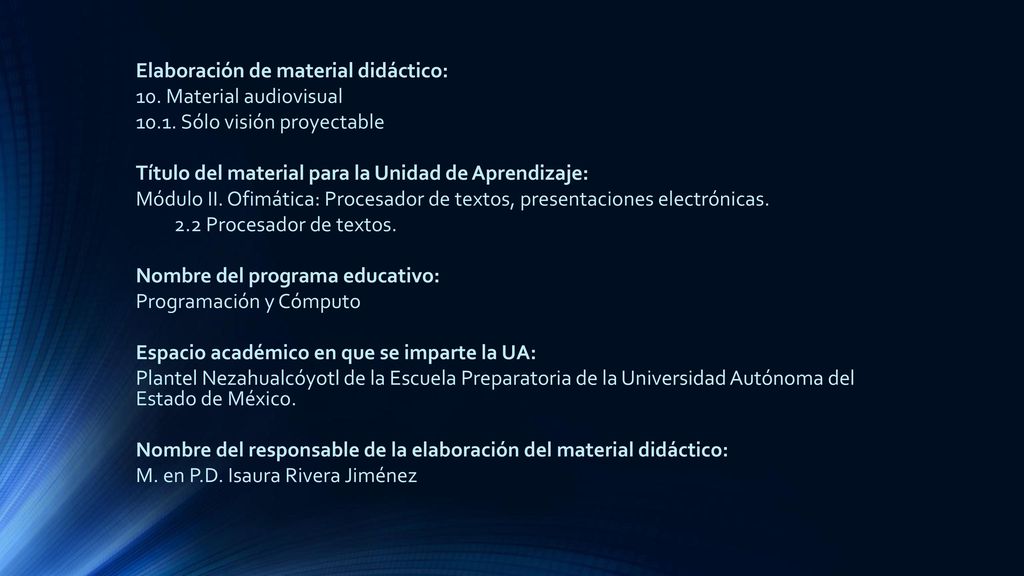 Elaboración de material didáctico:
10. Material audiovisual
10.1. Sólo visión proyectable

Título del material para la Unidad de Aprendizaje:
Módulo II. Ofimática: Procesador de textos, presentaciones electrónicas.
2.2 Procesador de textos.

Nombre del programa educativo:
Programación y Cómputo

Espacio académico en que se imparte la UA:
Plantel Nezahualcóyotl de la Escuela Preparatoria de la Universidad Autónoma del Estado de México.

Nombre del responsable de la elaboración del material didáctico:
M. en P.D. Isaura Rivera Jiménez